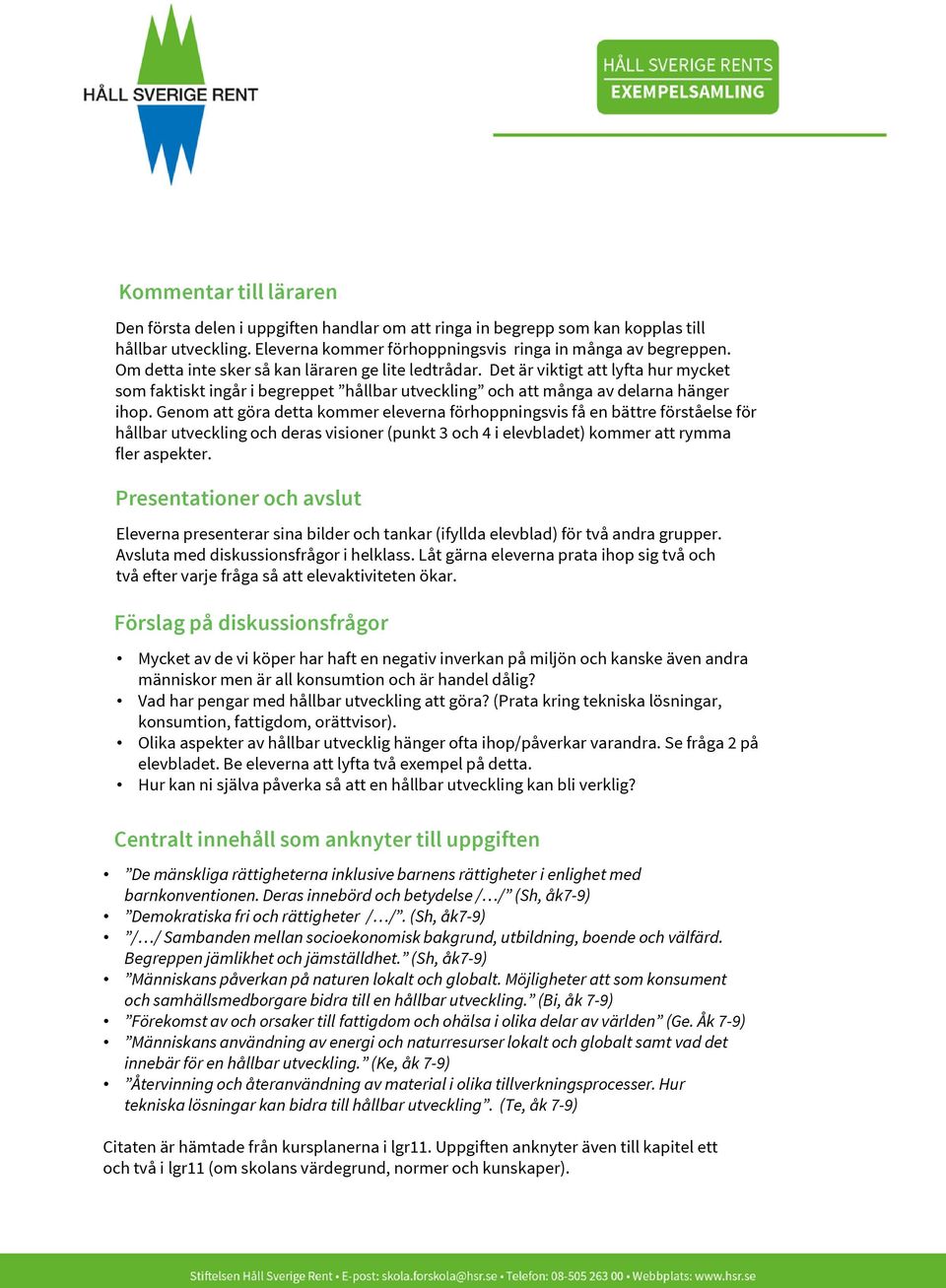 HÅLL SVERIGE RENT

HÅLL SVERIGE RENTS
EXEMPELSAMLING

Kommentar till läraren

Den första delen i uppgiften handlar om att ringa in begrepp som kan kopplas till hållbar utveckling. Eleverna kommer förhoppningsvis ringa in många av begreppen. Om detta inte sker så kan läraren ge lite ledtrådar. Det är viktigt att lyfta hur mycket som faktiskt ingår i begreppet ”hållbar utveckling” och att många av delarna hänger ihop. Genom att göra detta kommer eleverna förhoppningsvis få en bättre förståelse för hållbar utveckling och deras visioner (punkt 3 och 4 i elevbladet) kommer att rymma fler aspekter.

Presentationer och avslut

Eleverna presenterar sina bilder och tankar (ifyllda elevblad) för två andra grupper. Avsluta med diskussionsfrågor i helklass. Låt gärna eleverna prata ihop sig två och två efter varje fråga så att elevaktiviteten ökar.

Förslag på diskussionsfrågor

• Mycket av de vi köper har haft en negativ inverkan på miljön och kanske även andra människor men är all konsumtion och är handel dålig?
• Vad har pengar med hållbar utveckling att göra? (Prata kring tekniska lösningar, konsumtion, fattigdom, orättvisor).
• Olika aspekter av hållbar utvecklig hänger ofta ihop/påverkar varandra. Se fråga 2 på elevbladet. Be eleverna att lyfta två exempel på detta.
• Hur kan ni själva påverka så att en hållbar utveckling kan bli verklig?

Centralt innehåll som anknyter till uppgiften

• ”De mänskliga rättigheterna inklusive barnens rättigheter i enlighet med barnkonventionen. Deras innebörd och betydelse /…/” (Sh, åk7-9)
• ”Demokratiska fri och rättigheter /…/”. (Sh, åk7-9)
• ”/…/ Sambanden mellan socioekonomisk bakgrund, utbildning, boende och välfärd. Begreppen jämlikhet och jämställdhet.” (Sh, åk7-9)
• ”Människans påverkan på naturen lokalt och globalt. Möjligheter att som konsument och samhällsmedborgare bidra till en hållbar utveckling.” (Bi, åk 7-9)
• ”Förekomst av och orsaker till fattigdom och ohälsa i olika delar av världen” (Ge. Åk 7-9)
• ”Människans användning av energi och naturresurser lokalt och globalt samt vad det innebär för en hållbar utveckling.” (Ke, åk 7-9)
• ”Återvinning och återanvändning av material i olika tillverkningsprocesser. Hur tekniska lösningar kan bidra till hållbar utveckling”. (Te, åk 7-9)

Citaten är hämtade från kursplanerna i lgr11. Uppgiften anknyter även till kapitel ett och två i lgr11 (om skolans värdegrund, normer och kunskaper).

Stiftelsen Håll Sverige Rent • E-post: skola.forskola@hsr.se • Telefon: 08-505 263 00 • Webbplats: www.hsr.se